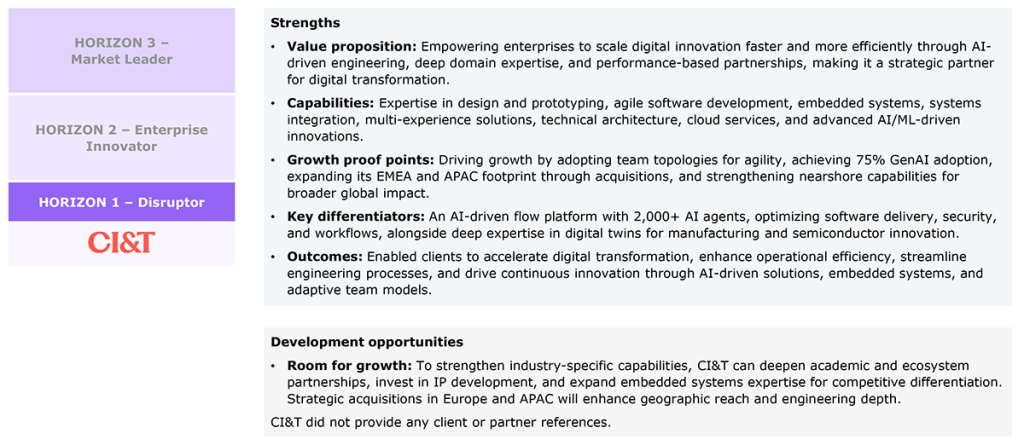 HORIZON 3 – Market Leader

HORIZON 2 – Enterprise Innovator

HORIZON 1 – Disruptor

CI&T

Strengths

• Value proposition: Empowering enterprises to scale digital innovation faster and more efficiently through AI-driven engineering, deep domain expertise, and performance-based partnerships, making it a strategic partner for digital transformation.

• Capabilities: Expertise in design and prototyping, agile software development, embedded systems, systems integration, multi-experience solutions, technical architecture, cloud services, and advanced AI/ML-driven innovations.

• Growth proof points: Driving growth by adopting team topologies for agility, achieving 75% GenAI adoption, expanding its EMEA and APAC footprint through acquisitions, and strengthening nearshore capabilities for broader global impact.

• Key differentiators: An AI-driven flow platform with 2,000+ AI agents, optimizing software delivery, security, and workflows, alongside deep expertise in digital twins for manufacturing and semiconductor innovation.

• Outcomes: Enabled clients to accelerate digital transformation, enhance operational efficiency, streamline engineering processes, and drive continuous innovation through AI-driven solutions, embedded systems, and adaptive team models.

Development opportunities

• Room for growth: To strengthen industry-specific capabilities, CI&T can deepen academic and ecosystem partnerships, invest in IP development, and expand embedded systems expertise for competitive differentiation. Strategic acquisitions in Europe and APAC will enhance geographic reach and engineering depth.

CI&T did not provide any client or partner references.